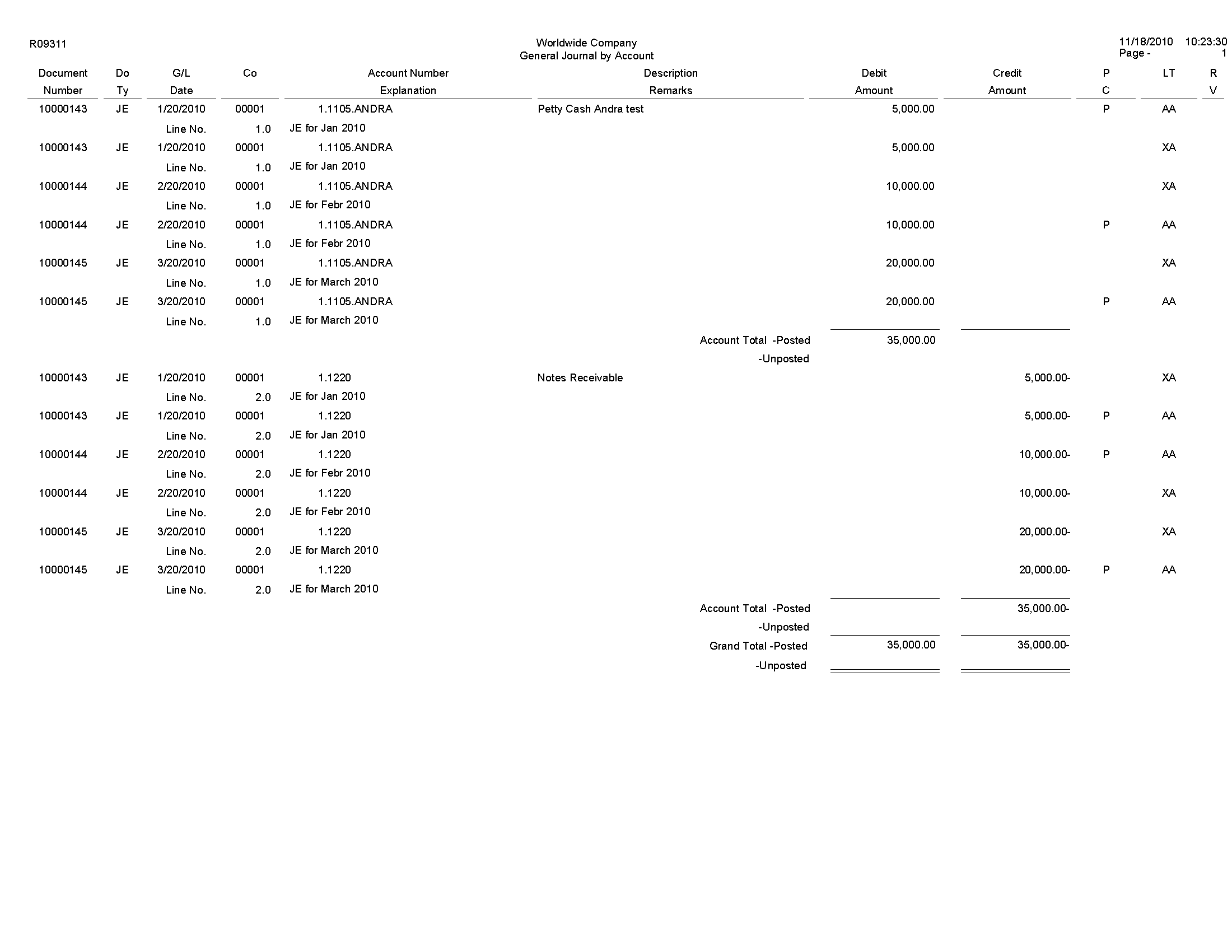 R09311

Worldwide Company
General Journal by Account

11/18/2010 10:23:30
Page - 1

| Document Number | Do Ty | G/L Date | Co | Account Number Explanation | Description Remarks | Debit Amount | Credit Amount | P C | LT | R V |
|---|---|---|---|---|---|---|---|---|---|---|
| 10000143 | JE | 1/20/2010 | 00001 | 1.1105.ANDRA | Petty Cash Andra test | 5,000.00 | | P | AA | |
| | | Line No. | 1.0 | JE for Jan 2010 | | | | | | |
| 10000143 | JE | 1/20/2010 | 00001 | 1.1105.ANDRA | | 5,000.00 | | | XA | |
| | | Line No. | 1.0 | JE for Jan 2010 | | | | | | |
| 10000144 | JE | 2/20/2010 | 00001 | 1.1105.ANDRA | | 10,000.00 | | | XA | |
| | | Line No. | 1.0 | JE for Febr 2010 | | | | | | |
| 10000144 | JE | 2/20/2010 | 00001 | 1.1105.ANDRA | | 10,000.00 | | P | AA | |
| | | Line No. | 1.0 | JE for Febr 2010 | | | | | | |
| 10000145 | JE | 3/20/2010 | 00001 | 1.1105.ANDRA | | 20,000.00 | | | XA | |
| | | Line No. | 1.0 | JE for March 2010 | | | | | | |
| 10000145 | JE | 3/20/2010 | 00001 | 1.1105.ANDRA | | 20,000.00 | | P | AA | |
| | | Line No. | 1.0 | JE for March 2010 | | | | | | |
| | | | | | Account Total -Posted | 35,000.00 | | | | |
| | | | | | -Unposted | | | | | |
| 10000143 | JE | 1/20/2010 | 00001 | 1.1220 | Notes Receivable | | 5,000.00- | | XA | |
| | | Line No. | 2.0 | JE for Jan 2010 | | | | | | |
| 10000143 | JE | 1/20/2010 | 00001 | 1.1220 | | | 5,000.00- | P | AA | |
| | | Line No. | 2.0 | JE for Jan 2010 | | | | | | |
| 10000144 | JE | 2/20/2010 | 00001 | 1.1220 | | | 10,000.00- | P | AA | |
| | | Line No. | 2.0 | JE for Febr 2010 | | | | | | |
| 10000144 | JE | 2/20/2010 | 00001 | 1.1220 | | | 10,000.00- | | XA | |
| | | Line No. | 2.0 | JE for Febr 2010 | | | | | | |
| 10000145 | JE | 3/20/2010 | 00001 | 1.1220 | | | 20,000.00- | | XA | |
| | | Line No. | 2.0 | JE for March 2010 | | | | | | |
| 10000145 | JE | 3/20/2010 | 00001 | 1.1220 | | | 20,000.00- | P | AA | |
| | | Line No. | 2.0 | JE for March 2010 | | | | | | |
| | | | | | Account Total -Posted | | 35,000.00- | | | |
| | | | | | -Unposted | | | | | |
| | | | | | Grand Total -Posted | 35,000.00 | 35,000.00- | | | |
| | | | | | -Unposted | | | | | |